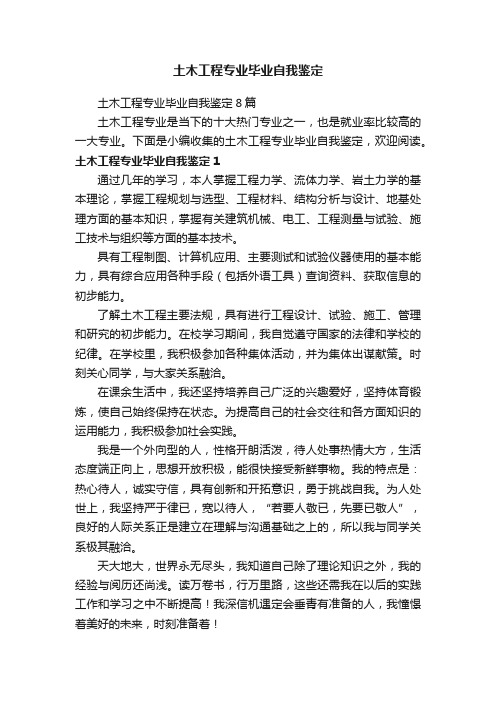 土木工程专业毕业自我鉴定

土木工程专业毕业自我鉴定8篇

土木工程专业是当下的十大热门专业之一，也是就业率比较高的一大专业。下面是小编收集的土木工程专业毕业自我鉴定，欢迎阅读。

土木工程专业毕业自我鉴定1

通过几年的学习，本人掌握工程力学、流体力学、岩土力学的基本理论，掌握工程规划与选型、工程材料、结构分析与设计、地基处理方面的基本知识，掌握有关建筑机械、电工、工程测量与试验、施工技术与组织等方面的基本技术。

具有工程制图、计算机应用、主要测试和试验仪器使用的基本能力，具有综合应用各种手段（包括外语工具）查询资料、获取信息的初步能力。

了解土木工程主要法规，具有进行工程设计、试验、施工、管理和研究的初步能力。在校学习期间，我自觉遵守国家的法律和学校的纪律。在学校里，我积极参加各种集体活动，并为集体出谋献策。时刻关心同学，与大家关系融洽。

在课余生活中，我还坚持培养自己广泛的兴趣爱好，坚持体育锻炼，使自己始终保持在状态。为提高自己的社会交往和各方面知识的运用能力，我积极参加社会实践。

我是一个外向型的人，性格开朗活泼，待人处事热情大方，生活态度端正向上，思想开放积极，能很快接受新鲜事物。我的特点是：热心待人，诚实守信，具有创新和开拓意识，勇于挑战自我。为人处世上，我坚持严于律已，宽以待人，“若要人敬已，先要已敬人”，良好的人际关系正是建立在理解与沟通基础之上的，所以我与同学关系极其融洽。

天大地大，世界永无尽头，我知道自己除了理论知识之外，我的经验与阅历还尚浅。读万卷书，行万里路，这些还需我在以后的实践工作和学习之中不断提高！我深信机遇定会垂青有准备的人，我憧憬着美好的未来，时刻准备着！